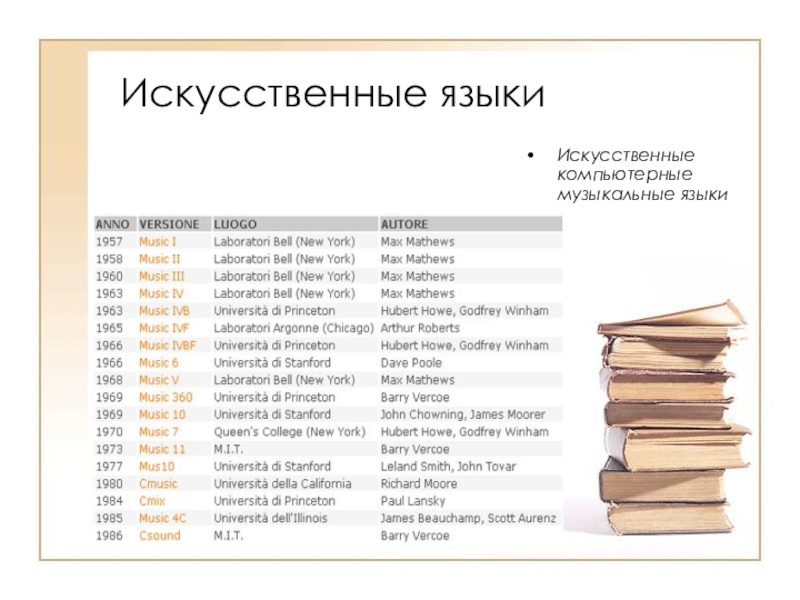 Искусственные языки

• Искусственные компьютерные музыкальные языки

| ANNO | VERSIONE | LUOGO | AUTORE |
|---|---|---|---|
| 1957 | Music I | Laboratori Bell (New York) | Max Mathews |
| 1958 | Music II | Laboratori Bell (New York) | Max Mathews |
| 1960 | Music III | Laboratori Bell (New York) | Max Mathews |
| 1963 | Music IV | Laboratori Bell (New York) | Max Mathews |
| 1963 | Music IVB | Università di Princeton | Hubert Howe, Godfrey Winham |
| 1965 | Music IVF | Laboratori Argonne (Chicago) | Arthur Roberts |
| 1966 | Music IVBF | Università di Princeton | Hubert Howe, Godfrey Winham |
| 1966 | Music 6 | Università di Stanford | Dave Poole |
| 1968 | Music V | Laboratori Bell (New York) | Max Mathews |
| 1969 | Music 360 | Università di Princeton | Barry Vercoe |
| 1969 | Music 10 | Università di Stanford | John Chowning, James Moorer |
| 1970 | Music 7 | Queen's College (New York) | Hubert Howe, Godfrey Winham |
| 1973 | Music 11 | M.I.T. | Barry Vercoe |
| 1977 | Mus10 | Università di Stanford | Leland Smith, John Tovar |
| 1980 | Cmusic | Università della California | Richard Moore |
| 1984 | Cmix | Università di Princeton | Paul Lansky |
| 1985 | Music 4C | Università dell'Illinois | James Beauchamp, Scott Aurenz |
| 1986 | Csound | M.I.T. | Barry Vercoe |